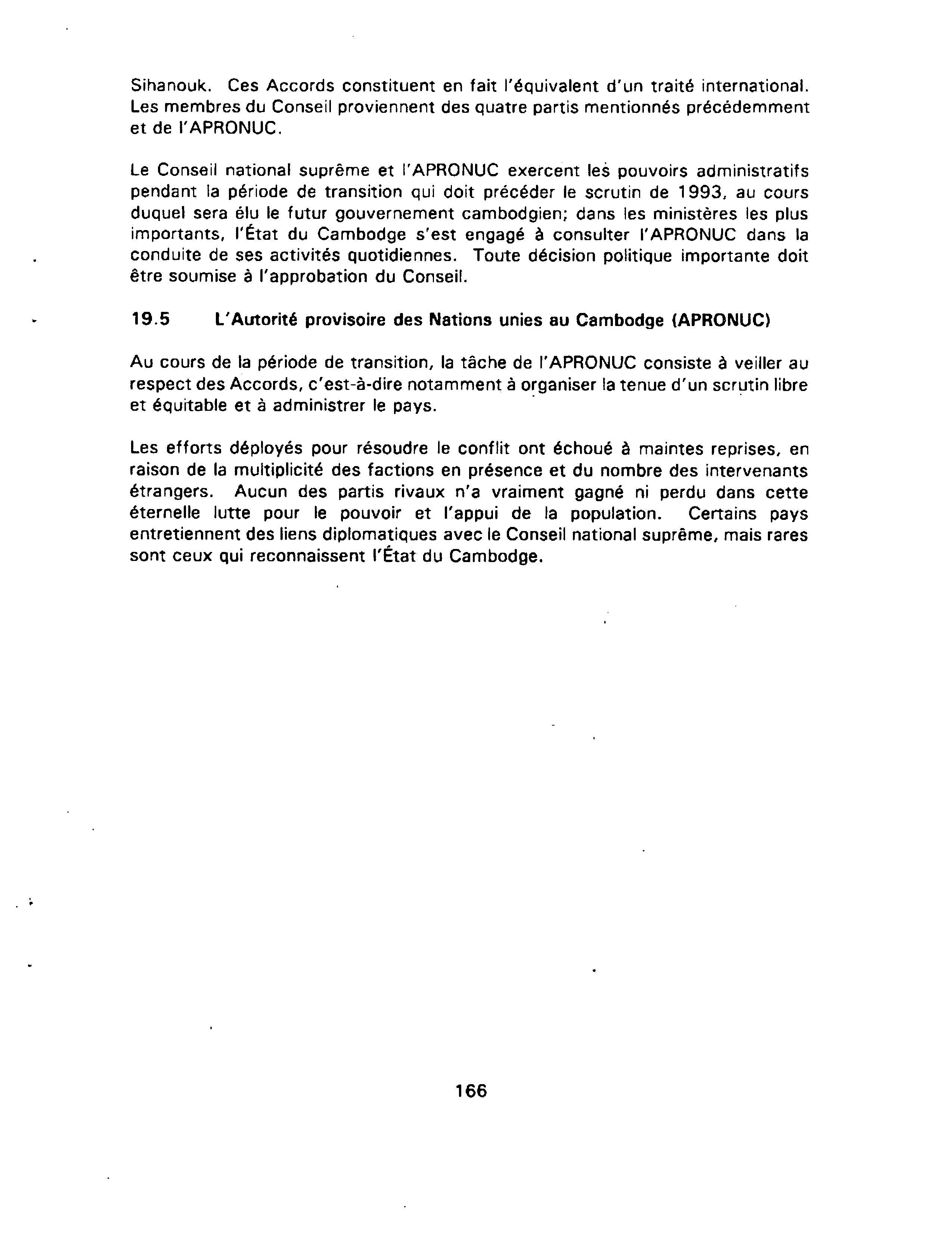 Sihanouk. Ces Accords constituent en fait l'équivalent d'un traité international. Les membres du Conseil proviennent des quatre partis mentionnés précédemment et de l'APRONUC.

Le Conseil national suprême et l'APRONUC exercent les pouvoirs administratifs pendant la période de transition qui doit précéder le scrutin de 1993, au cours duquel sera élu le futur gouvernement cambodgien; dans les ministères les plus importants, l'État du Cambodge s'est engagé à consulter l'APRONUC dans la conduite de ses activités quotidiennes. Toute décision politique importante doit être soumise à l'approbation du Conseil.

19.5 L'Autorité provisoire des Nations unies au Cambodge (APRONUC)

Au cours de la période de transition, la tâche de l'APRONUC consiste à veiller au respect des Accords, c'est-à-dire notamment à organiser la tenue d'un scrutin libre et équitable et à administrer le pays.

Les efforts déployés pour résoudre le conflit ont échoué à maintes reprises, en raison de la multiplicité des factions en présence et du nombre des intervenants étrangers. Aucun des partis rivaux n'a vraiment gagné ni perdu dans cette éternelle lutte pour le pouvoir et l'appui de la population. Certains pays entretiennent des liens diplomatiques avec le Conseil national suprême, mais rares sont ceux qui reconnaissent l'État du Cambodge.

166